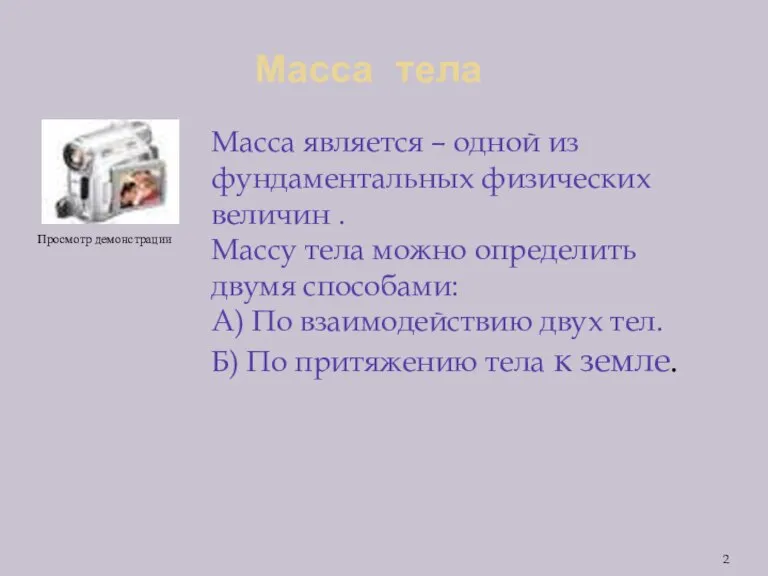 Масса тела

Просмотр демонстрации

Масса является – одной из фундаментальных физических величин .
Массу тела можно определить двумя способами:
А) По взаимодействию двух тел.
Б) По притяжению тела к земле.

2